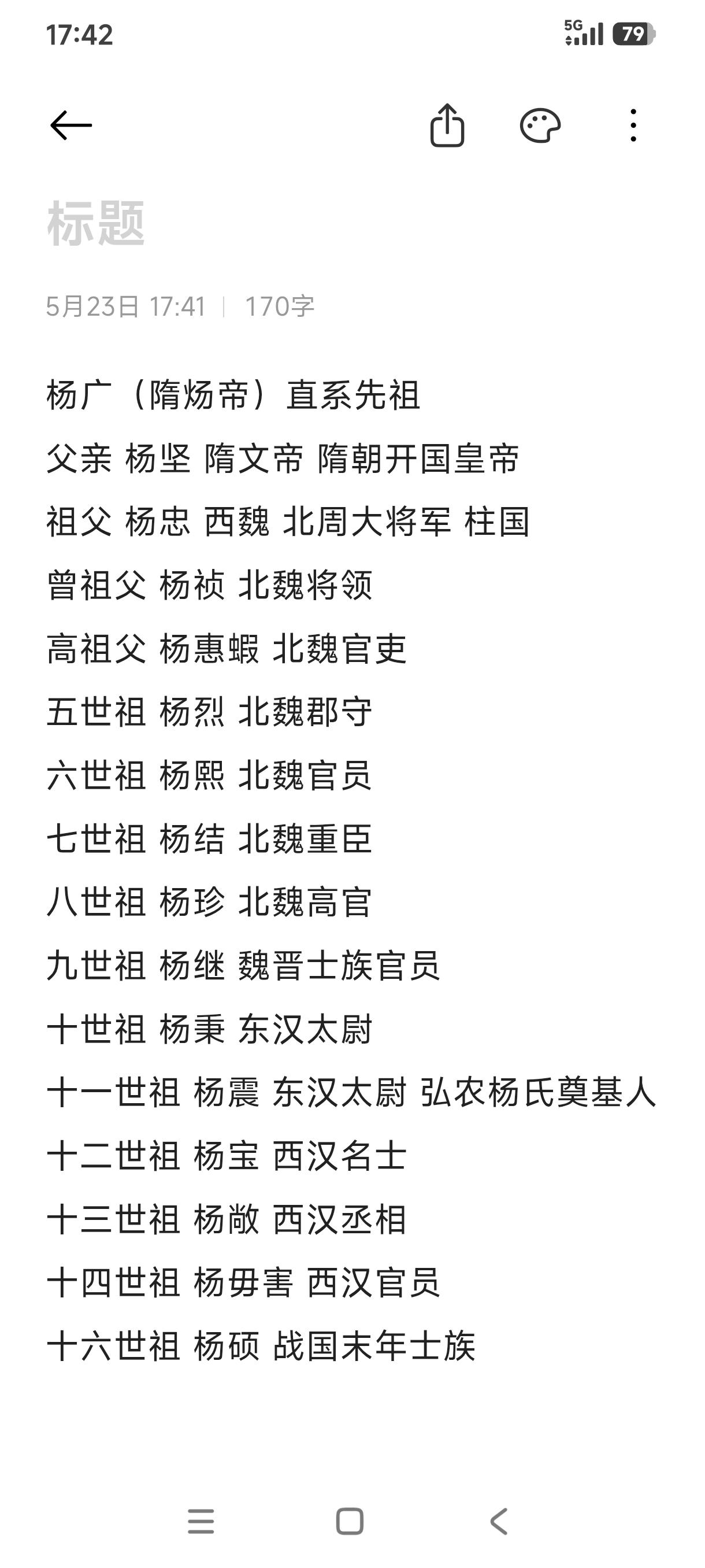 17:42

5G 79

标题

5月23日 17:41 | 170字

杨广（隋炀帝）直系先祖

父亲 杨坚 隋文帝 隋朝开国皇帝

祖父 杨忠 西魏 北周大将军 柱国

曾祖父 杨祯 北魏将领

高祖父 杨惠蝦 北魏官吏

五世祖 杨烈 北魏郡守

六世祖 杨熙 北魏官员

七世祖 杨结 北魏重臣

八世祖 杨珍 北魏高官

九世祖 杨继 魏晋士族官员

十世祖 杨秉 东汉太尉

十一世祖 杨震 东汉太尉 弘农杨氏奠基人

十二世祖 杨宝 西汉名士

十三世祖 杨敞 西汉丞相

十四世祖 杨毋害 西汉官员

十六世祖 杨硕 战国末年士族